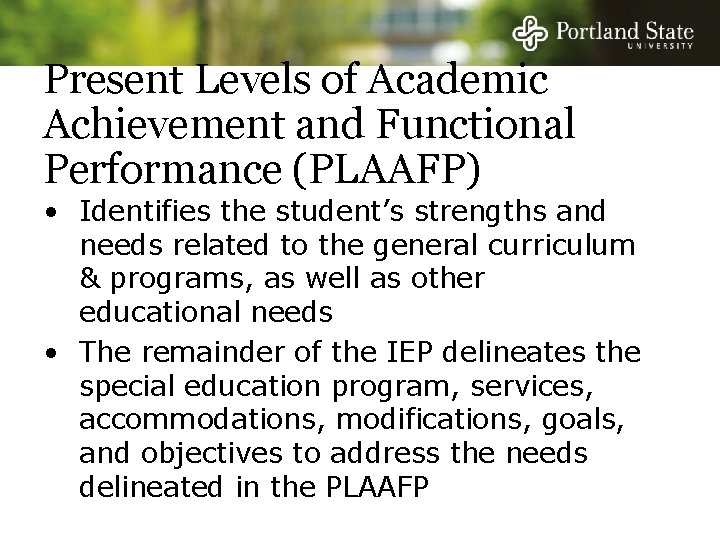 Portland State
UNIVERSITY

Present Levels of Academic Achievement and Functional Performance (PLAAFP)

• Identifies the student's strengths and needs related to the general curriculum & programs, as well as other educational needs
• The remainder of the IEP delineates the special education program, services, accommodations, modifications, goals, and objectives to address the needs delineated in the PLAAFP